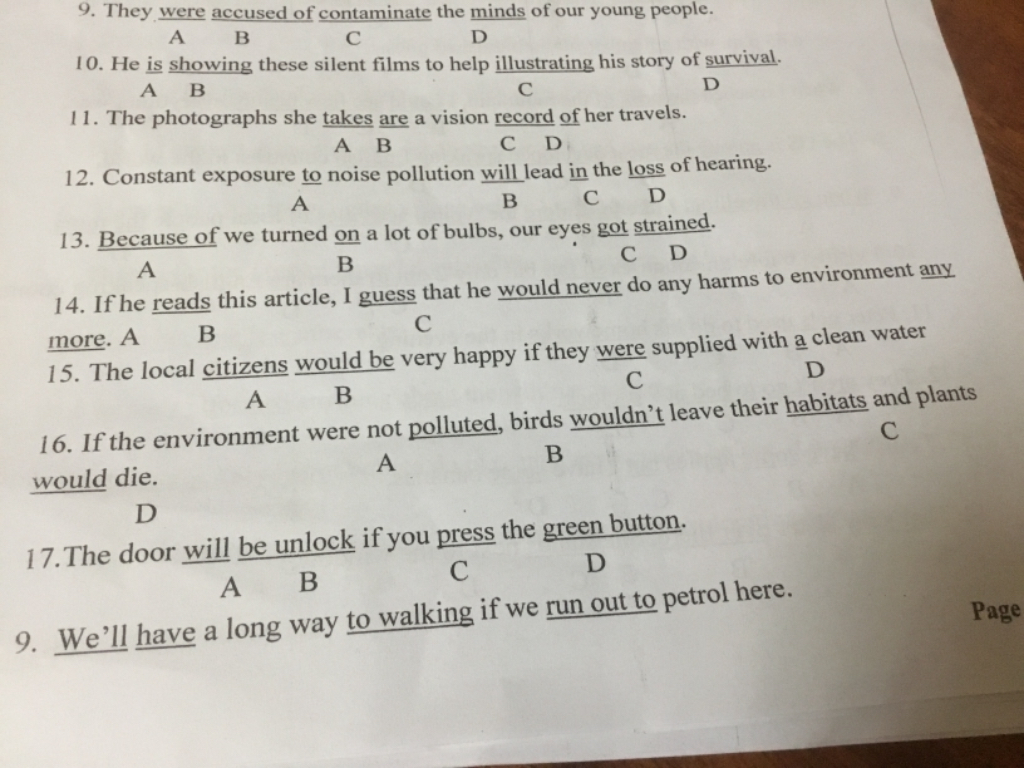 9. They were accused of contaminate the minds of our young people.
A B C D

10. He is showing these silent films to help illustrating his story of survival.
A B C D

11. The photographs she takes are a vision record of her travels.
A B C D

12. Constant exposure to noise pollution will lead in the loss of hearing.
A B C D

13. Because of we turned on a lot of bulbs, our eyes got strained.
A B C D

14. If he reads this article, I guess that he would never do any harms to environment any more. A B C

15. The local citizens would be very happy if they were supplied with a clean water
A B C D

16. If the environment were not polluted, birds wouldn't leave their habitats and plants would die.
A B C D

17.The door will be unlock if you press the green button.
A B C D

9. We'll have a long way to walking if we run out to petrol here.

Page